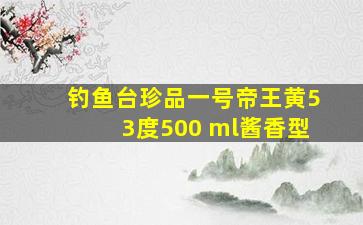 钓鱼台珍品一号帝王黄53度500 ml酱香型